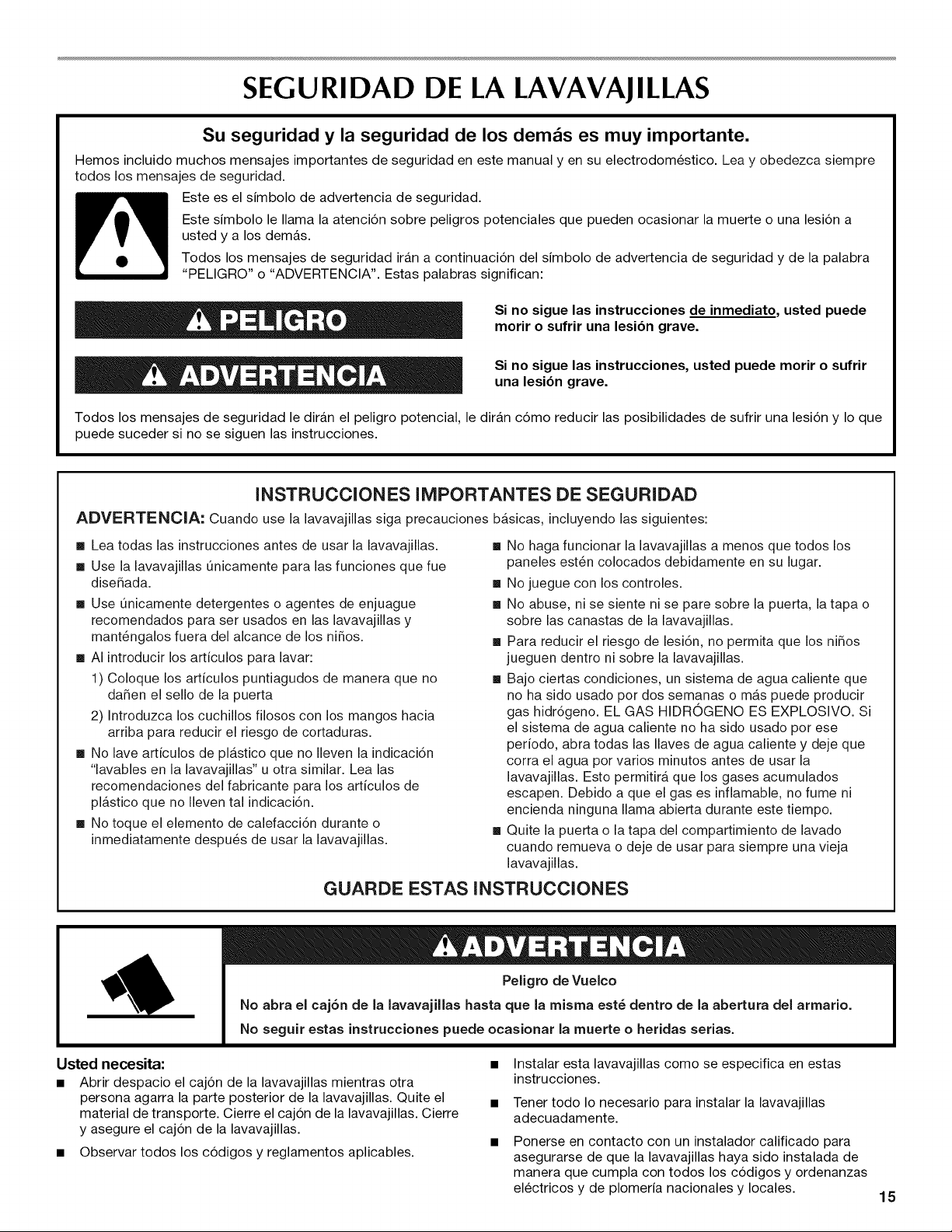 SEGURIDAD DE LA LAVAVAJILLAS

Su seguridad y la seguridad de los demás es muy importante.

Hemos incluido muchos mensajes importantes de seguridad en este manual y en su electrodoméstico. Lea y obedezca siempre todos los mensajes de seguridad.

Este es el símbolo de advertencia de seguridad.

Este símbolo le llama la atención sobre peligros potenciales que pueden ocasionar la muerte o una lesión a usted y a los demás.

Todos los mensajes de seguridad irán a continuación del símbolo de advertencia de seguridad y de la palabra "PELIGRO" o "ADVERTENCIA". Estas palabras significan:

PELIGRO

Si no sigue las instrucciones de inmediato, usted puede morir o sufrir una lesión grave.

ADVERTENCIA

Si no sigue las instrucciones, usted puede morir o sufrir una lesión grave.

Todos los mensajes de seguridad le dirán el peligro potencial, le dirán cómo reducir las posibilidades de sufrir una lesión y lo que puede suceder si no se siguen las instrucciones.

INSTRUCCIONES IMPORTANTES DE SEGURIDAD

ADVERTENCIA: Cuando use la lavavajillas siga precauciones básicas, incluyendo las siguientes:

• Lea todas las instrucciones antes de usar la lavavajillas.
• Use la lavavajillas únicamente para las funciones que fue diseñada.
• Use únicamente detergentes o agentes de enjuague recomendados para ser usados en las lavavajillas y manténgalos fuera del alcance de los niños.
• Al introducir los artículos para lavar:
1) Coloque los artículos puntiagudos de manera que no dañen el sello de la puerta
2) Introduzca los cuchillos filosos con los mangos hacia arriba para reducir el riesgo de cortaduras.
• No lave artículos de plástico que no lleven la indicación "lavables en la lavavajillas" u otra similar. Lea las recomendaciones del fabricante para los artículos de plástico que no lleven tal indicación.
• No toque el elemento de calefacción durante o inmediatamente después de usar la lavavajillas.
• No haga funcionar la lavavajillas a menos que todos los paneles estén colocados debidamente en su lugar.
• No juegue con los controles.
• No abuse, ni se siente ni se pare sobre la puerta, la tapa o sobre las canastas de la lavavajillas.
• Para reducir el riesgo de lesión, no permita que los niños jueguen dentro ni sobre la lavavajillas.
• Bajo ciertas condiciones, un sistema de agua caliente que no ha sido usado por dos semanas o más puede producir gas hidrógeno. EL GAS HIDRÓGENO ES EXPLOSIVO. Si el sistema de agua caliente no ha sido usado por ese período, abra todas las llaves de agua caliente y deje que corra el agua por varios minutos antes de usar la lavavajillas. Esto permitirá que los gases acumulados escapen. Debido a que el gas es inflamable, no fume ni encienda ninguna llama abierta durante este tiempo.
• Quite la puerta o la tapa del compartimiento de lavado cuando remueva o deje de usar para siempre una vieja lavavajillas.

GUARDE ESTAS INSTRUCCIONES

ADVERTENCIA

Peligro de Vuelco

No abra el cajón de la lavavajillas hasta que la misma esté dentro de la abertura del armario.

No seguir estas instrucciones puede ocasionar la muerte o heridas serias.

Usted necesita:
• Abrir despacio el cajón de la lavavajillas mientras otra persona agarra la parte posterior de la lavavajillas. Quite el material de transporte. Cierre el cajón de la lavavajillas. Cierre y asegure el cajón de la lavavajillas.
• Observar todos los códigos y reglamentos aplicables.
• Instalar esta lavavajillas como se especifica en estas instrucciones.
• Tener todo lo necesario para instalar la lavavajillas adecuadamente.
• Ponerse en contacto con un instalador calificado para asegurarse de que la lavavajillas haya sido instalada de manera que cumpla con todos los códigos y ordenanzas eléctricos y de plomería nacionales y locales.

15